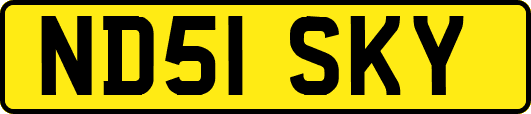 ND51 SKY